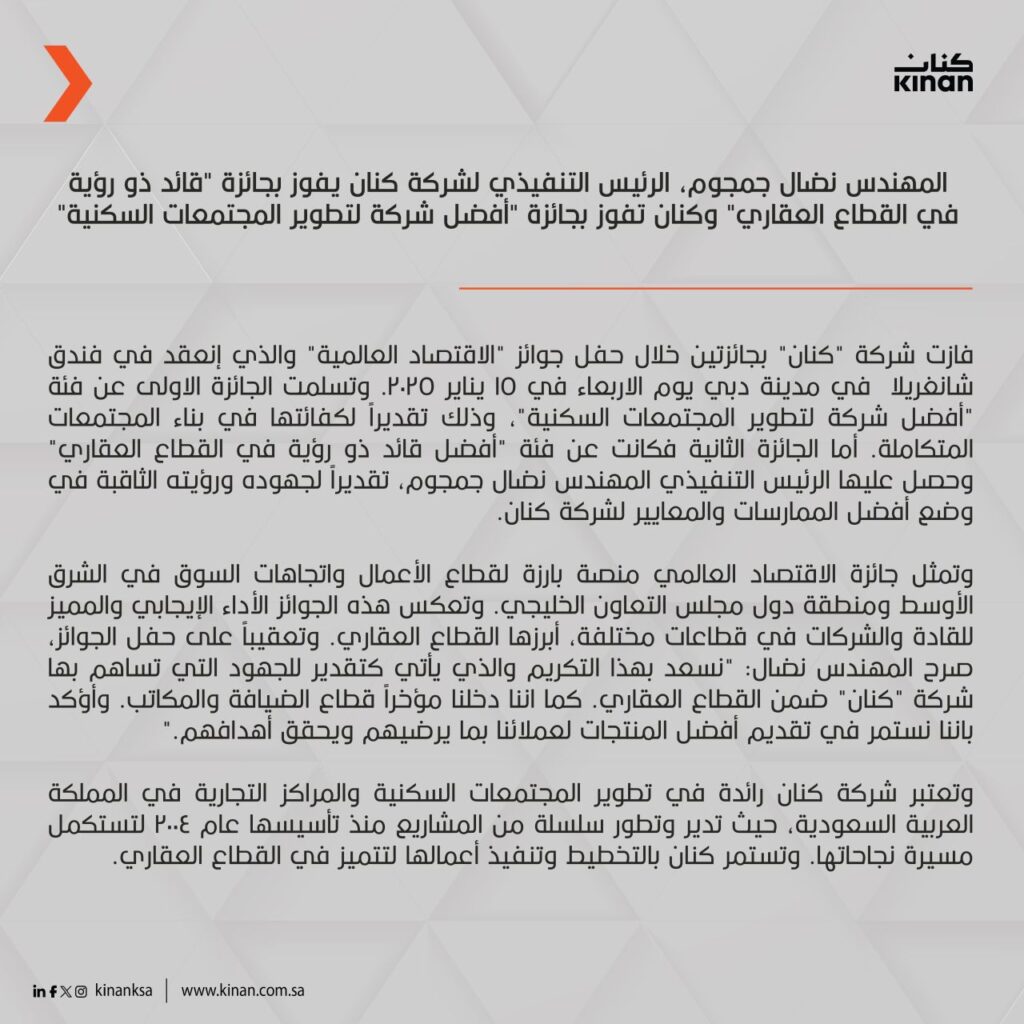 كنان
KINAN

المهندس نضال جمجوم، الرئيس التنفيذي لشركة كنان يفوز بجائزة "قائد ذو رؤية في القطاع العقاري" وكنان تفوز بجائزة "أفضل شركة لتطوير المجتمعات السكنية"

فازت شركة "كنان" بجائزتين خلال حفل جوائز "الاقتصاد العالمية" والذي إنعقد في فندق شانغريلا في مدينة دبي يوم الاربعاء في ١٥ يناير ٢٠٢٥. وتسلمت الجائزة الاولى عن فئة "أفضل شركة لتطوير المجتمعات السكنية"، وذلك تقديراً لكفائتها في بناء المجتمعات المتكاملة. أما الجائزة الثانية فكانت عن فئة "أفضل قائد ذو رؤية في القطاع العقاري" وحصل عليها الرئيس التنفيذي المهندس نضال جمجوم، تقديراً لجهوده ورؤيته الثاقبة في وضع أفضل الممارسات والمعايير لشركة كنان.

وتمثل جائزة الاقتصاد العالمي منصة بارزة لقطاع الأعمال واتجاهات السوق في الشرق الأوسط ومنطقة دول مجلس التعاون الخليجي. وتعكس هذه الجوائز الأداء الإيجابي والمميز للقادة والشركات في قطاعات مختلفة، أبرزها القطاع العقاري. وتعقيباً على حفل الجوائز، صرح المهندس نضال: "نسعد بهذا التكريم والذي يأتي كتقدير للجهود التي تساهم بها شركة "كنان" ضمن القطاع العقاري. كما اننا دخلنا مؤخراً قطاع الضيافة والمكاتب. وأؤكد باننا نستمر في تقديم أفضل المنتجات لعملائنا بما يرضيهم ويحقق أهدافهم."

وتعتبر شركة كنان رائدة في تطوير المجتمعات السكنية والمراكز التجارية في المملكة العربية السعودية، حيث تدير وتطور سلسلة من المشاريع منذ تأسيسها عام ٢٠٠٤ لتستكمل مسيرة نجاحاتها. وتستمر كنان بالتخطيط وتنفيذ أعمالها لتتميز في القطاع العقاري.

kinanksa | www.kinan.com.sa